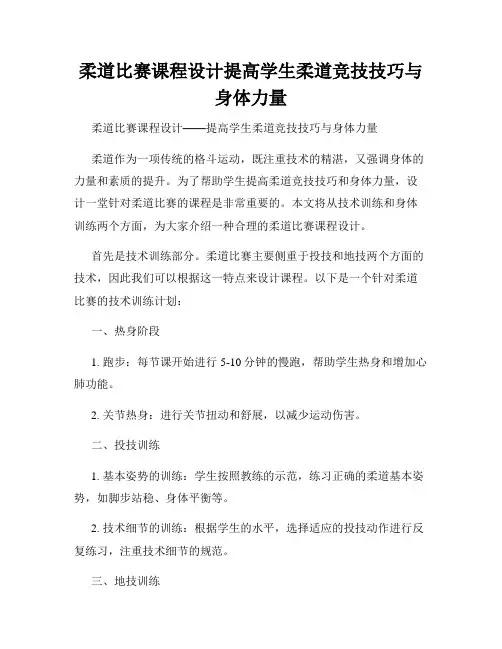 柔道比赛课程设计提高学生柔道竞技技巧与身体力量

柔道比赛课程设计——提高学生柔道竞技技巧与身体力量

柔道作为一项传统的格斗运动，既注重技术的精湛，又强调身体的力量和素质的提升。为了帮助学生提高柔道竞技技巧和身体力量，设计一堂针对柔道比赛的课程是非常重要的。本文将从技术训练和身体训练两个方面，为大家介绍一种合理的柔道比赛课程设计。

首先是技术训练部分。柔道比赛主要侧重于投技和地技两个方面的技术，因此我们可以根据这一特点来设计课程。以下是一个针对柔道比赛的技术训练计划：

一、热身阶段

1. 跑步：每节课开始进行 5-10 分钟的慢跑，帮助学生热身和增加心肺功能。

2. 关节热身：进行关节扭动和舒展，以减少运动伤害。

二、投技训练

1. 基本姿势的训练：学生按照教练的示范，练习正确的柔道基本姿势，如脚步站稳、身体平衡等。

2. 技术细节的训练：根据学生的水平，选择适应的投技动作进行反复练习，注重技术细节的规范。

三、地技训练